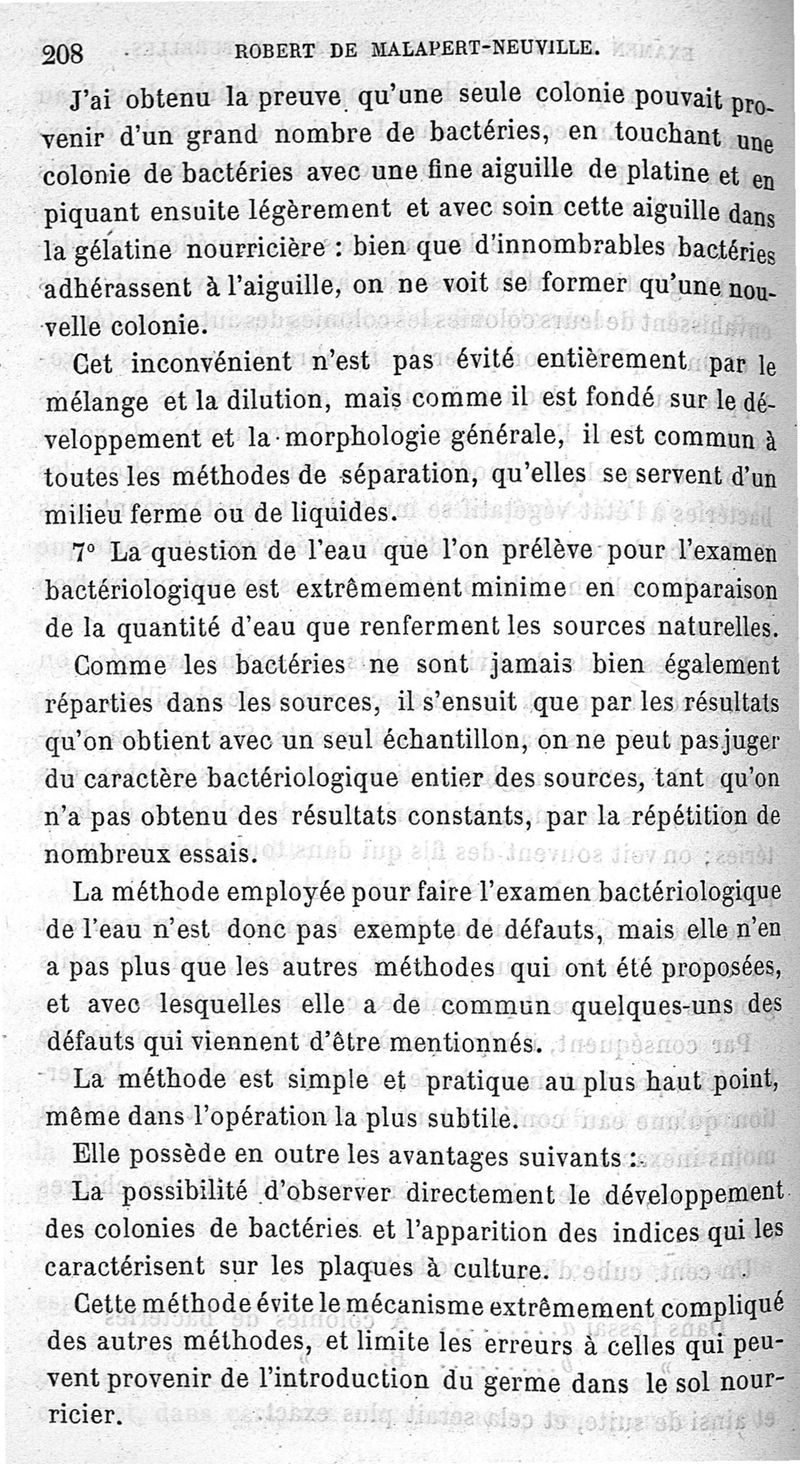 208 ROBERT DE MALAPERT-NEUVILLE.

J'ai obtenu la preuve qu'une seule colonie pouvait provenir d'un grand nombre de bactéries, en touchant une colonie de bactéries avec une fine aiguille de platine et en piquant ensuite légèrement et avec soin cette aiguille dans la gélatine nourricière : bien que d'innombrables bactéries adhérassent à l'aiguille, on ne voit se former qu'une nouvelle colonie.

Cet inconvénient n'est pas évité entièrement par le mélange et la dilution, mais comme il est fondé sur le développement et la morphologie générale, il est commun à toutes les méthodes de séparation, qu'elles se servent d'un milieu ferme ou de liquides.

7° La question de l'eau que l'on prélève pour l'examen bactériologique est extrêmement minime en comparaison de la quantité d'eau que renferment les sources naturelles.

Comme les bactéries ne sont jamais bien également réparties dans les sources, il s'ensuit que par les résultats qu'on obtient avec un seul échantillon, on ne peut pas juger du caractère bactériologique entier des sources, tant qu'on n'a pas obtenu des résultats constants, par la répétition de nombreux essais.

La méthode employée pour faire l'examen bactériologique de l'eau n'est donc pas exempte de défauts, mais elle n'en a pas plus que les autres méthodes qui ont été proposées, et avec lesquelles elle a de commun quelques-uns des défauts qui viennent d'être mentionnés.

La méthode est simple et pratique au plus haut point, même dans l'opération la plus subtile.

Elle possède en outre les avantages suivants :

La possibilité d'observer directement le développement des colonies de bactéries et l'apparition des indices qui les caractérisent sur les plaques à culture.

Cette méthode évite le mécanisme extrêmement compliqué des autres méthodes, et limite les erreurs à celles qui peuvent provenir de l'introduction du germe dans le sol nourricier.